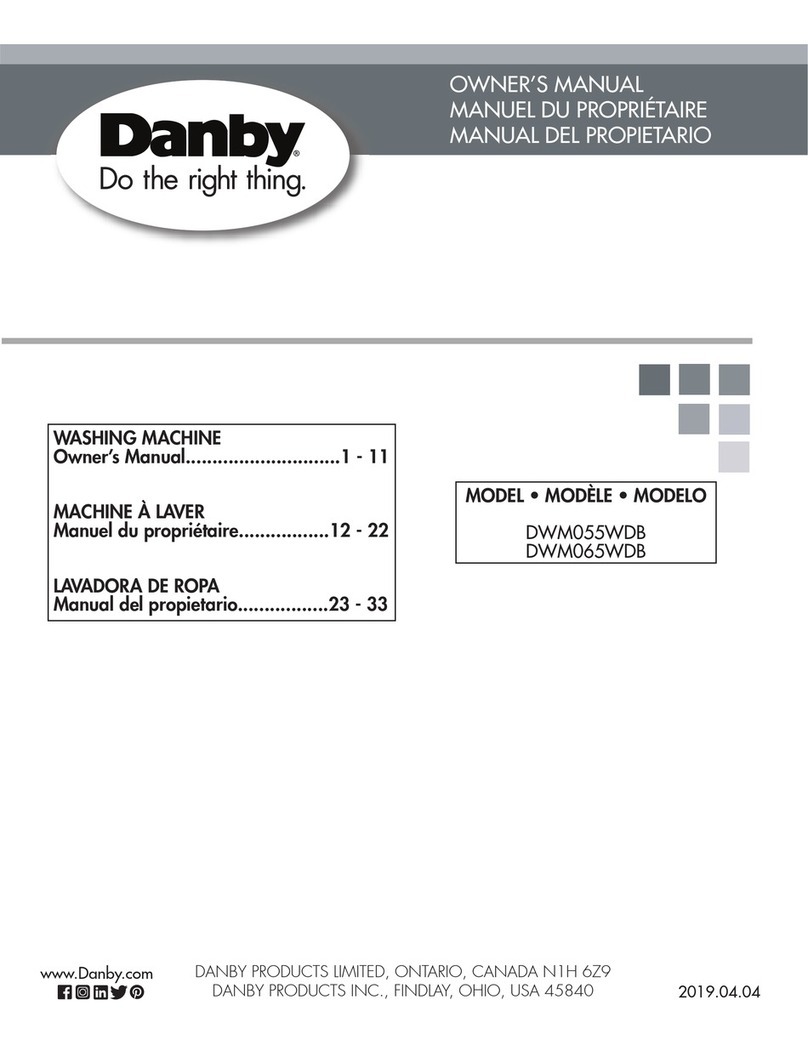 Danby®
Do the right thing.

OWNER'S MANUAL
MANUEL DU PROPRIÉTAIRE
MANUAL DEL PROPIETARIO

WASHING MACHINE
Owner's Manual............................1 - 11

MACHINE À LAVER
Manuel du propriétaire.................12 - 22

LAVADORA DE ROPA
Manual del propietario.................23 - 33

MODEL • MODÈLE • MODELO
DWM055WDB
DWM065WDB

www.Danby.com

DANBY PRODUCTS LIMITED, ONTARIO, CANADA N1H 6Z9
DANBY PRODUCTS INC., FINDLAY, OHIO, USA 45840

2019.04.04